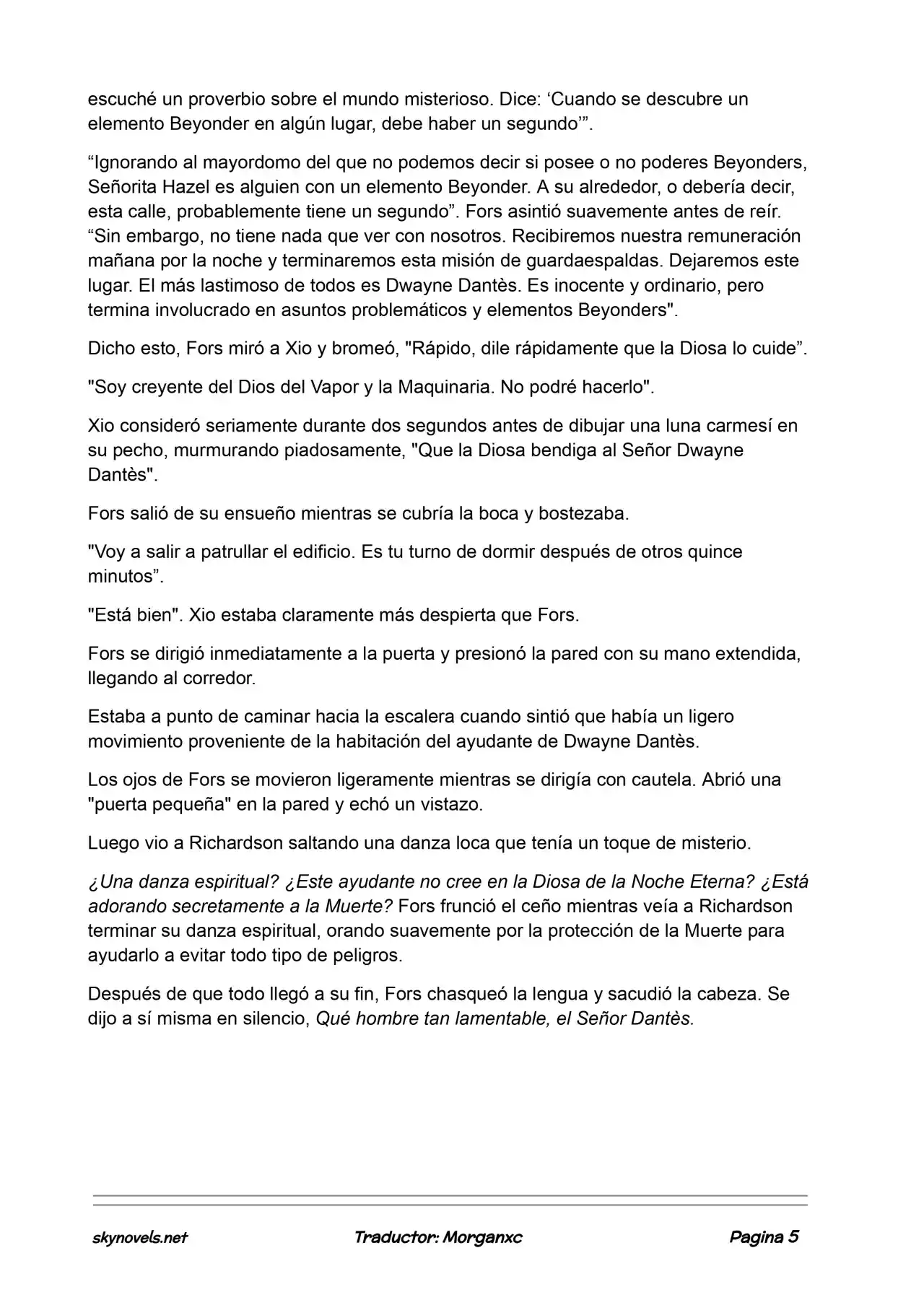 escuché un proverbio sobre el mundo misterioso. Dice: 'Cuando se descubre un elemento Beyonder en algún lugar, debe haber un segundo'".

"Ignorando al mayordomo del que no podemos decir si posee o no poderes Beyonders, Señorita Hazel es alguien con un elemento Beyonder. A su alrededor, o debería decir, esta calle, probablemente tiene un segundo". Fors asintió suavemente antes de reír. "Sin embargo, no tiene nada que ver con nosotros. Recibiremos nuestra remuneración mañana por la noche y terminaremos esta misión de guardaespaldas. Dejaremos este lugar. El más lastimoso de todos es Dwayne Dantès. Es inocente y ordinario, pero termina involucrado en asuntos problemáticos y elementos Beyonders".

Dicho esto, Fors miró a Xio y bromeó, "Rápido, dile rápidamente que la Diosa lo cuide".

"Soy creyente del Dios del Vapor y la Maquinaria. No podré hacerlo".

Xio consideró seriamente durante dos segundos antes de dibujar una luna carmesí en su pecho, murmurando piadosamente, "Que la Diosa bendiga al Señor Dwayne Dantès".

Fors salió de su ensueño mientras se cubría la boca y bostezaba.

"Voy a salir a patrullar el edificio. Es tu turno de dormir después de otros quince minutos".

"Está bien". Xio estaba claramente más despierta que Fors.

Fors se dirigió inmediatamente a la puerta y presionó la pared con su mano extendida, llegando al corredor.

Estaba a punto de caminar hacia la escalera cuando sintió que había un ligero movimiento proveniente de la habitación del ayudante de Dwayne Dantès.

Los ojos de Fors se movieron ligeramente mientras se dirigía con cautela. Abrió una "puerta pequeña" en la pared y echó un vistazo.

Luego vio a Richardson saltando una danza loca que tenía un toque de misterio.

¿Una danza espiritual? ¿Este ayudante no cree en la Diosa de la Noche Eterna? ¿Está adorando secretamente a la Muerte? Fors frunció el ceño mientras veía a Richardson terminar su danza espiritual, orando suavemente por la protección de la Muerte para ayudarlo a evitar todo tipo de peligros.

Después de que todo llegó a su fin, Fors chasqueó la lengua y sacudió la cabeza. Se dijo a sí misma en silencio, Qué hombre tan lamentable, el Señor Dantès.

skynovels.net Traductor: Morganxc Pagina 5